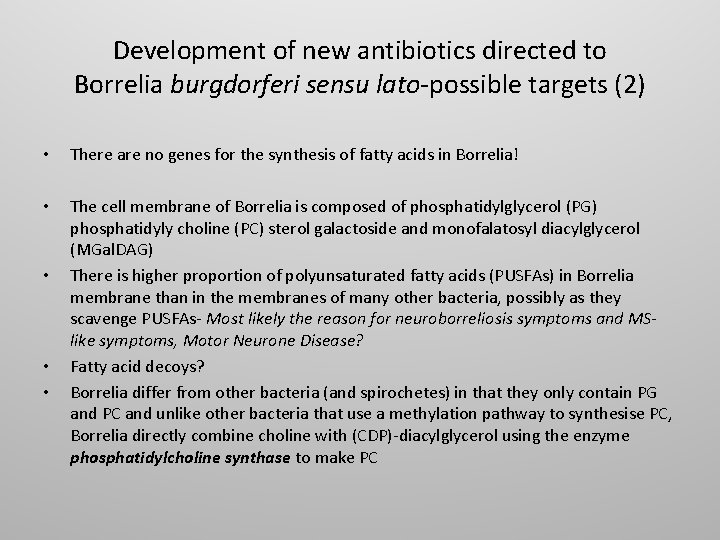 Development of new antibiotics directed to Borrelia burgdorferi sensu lato-possible targets (2)

• There are no genes for the synthesis of fatty acids in Borrelia!

• The cell membrane of Borrelia is composed of phosphatidylglycerol (PG) phosphatidyly choline (PC) sterol galactoside and monofalatosyl diacylglycerol (MGalDAG)

• There is higher proportion of polyunsaturated fatty acids (PUSFAs) in Borrelia membrane than in the membranes of many other bacteria, possibly as they scavenge PUSFAs- Most likely the reason for neuroborreliosis symptoms and MS-like symptoms, Motor Neurone Disease?

• Fatty acid decoys?

• Borrelia differ from other bacteria (and spirochetes) in that they only contain PG and PC and unlike other bacteria that use a methylation pathway to synthesise PC, Borrelia directly combine choline with (CDP)-diacylglycerol using the enzyme phosphatidylcholine synthase to make PC